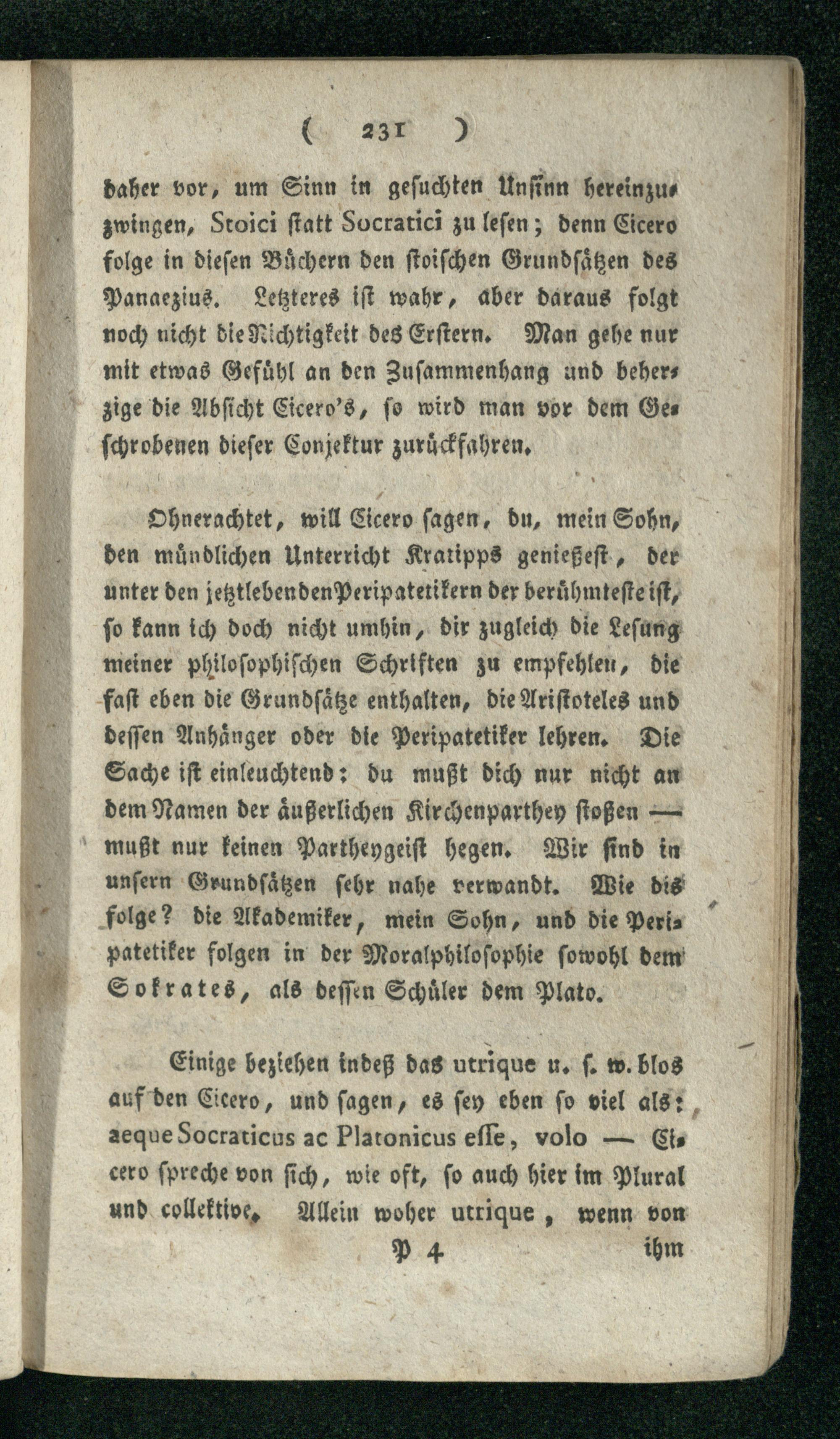 ( 231 )

daher vor, um Sinn in gesuchten Unsinn hereinzuzwingen, Stoici statt Socratici zu lesen; denn Cicero folge in diesen Büchern den stoischen Grundsätzen des Panaezius. Letzteres ist wahr, aber daraus folgt noch nicht die Richtigkeit des Erstern. Man gehe nur mit etwas Gefühl an den Zusammenhang und beherzige die Absicht Cicero's, so wird man vor dem Geschrobenen dieser Conjektur zurückfahren.

Ohnerachtet, will Cicero sagen, du, mein Sohn, den mündlichen Unterricht Kratipps genießest, der unter den jetztlebenden Peripatetikern der berühmteste ist, so kann ich doch nicht umhin, dir zugleich die Lesung meiner philosophischen Schriften zu empfehlen, die fast eben die Grundsätze enthalten, die Aristoteles und dessen Anhänger oder die Peripatetiker lehren. Die Sache ist einleuchtend: du mußt dich nur nicht an dem Namen der äußerlichen Kirchenparthey stoßen — mußt nur keinen Partheygeist hegen. Wir sind in unsern Grundsätzen sehr nahe verwandt. Wie dis folge? die Akademiker, mein Sohn, und die Peripatetiker folgen in der Moralphilosophie sowohl dem Sokrates, als dessen Schüler dem Plato.

Einige beziehen indeß das utrique u. s. w. blos auf den Cicero, und sagen, es sey eben so viel als: aeque Socraticus ac Platonicus esse, volo — Cicero spreche von sich, wie oft, so auch hier im Plural und collektive. Allein woher utrique, wenn von

P 4 ihm